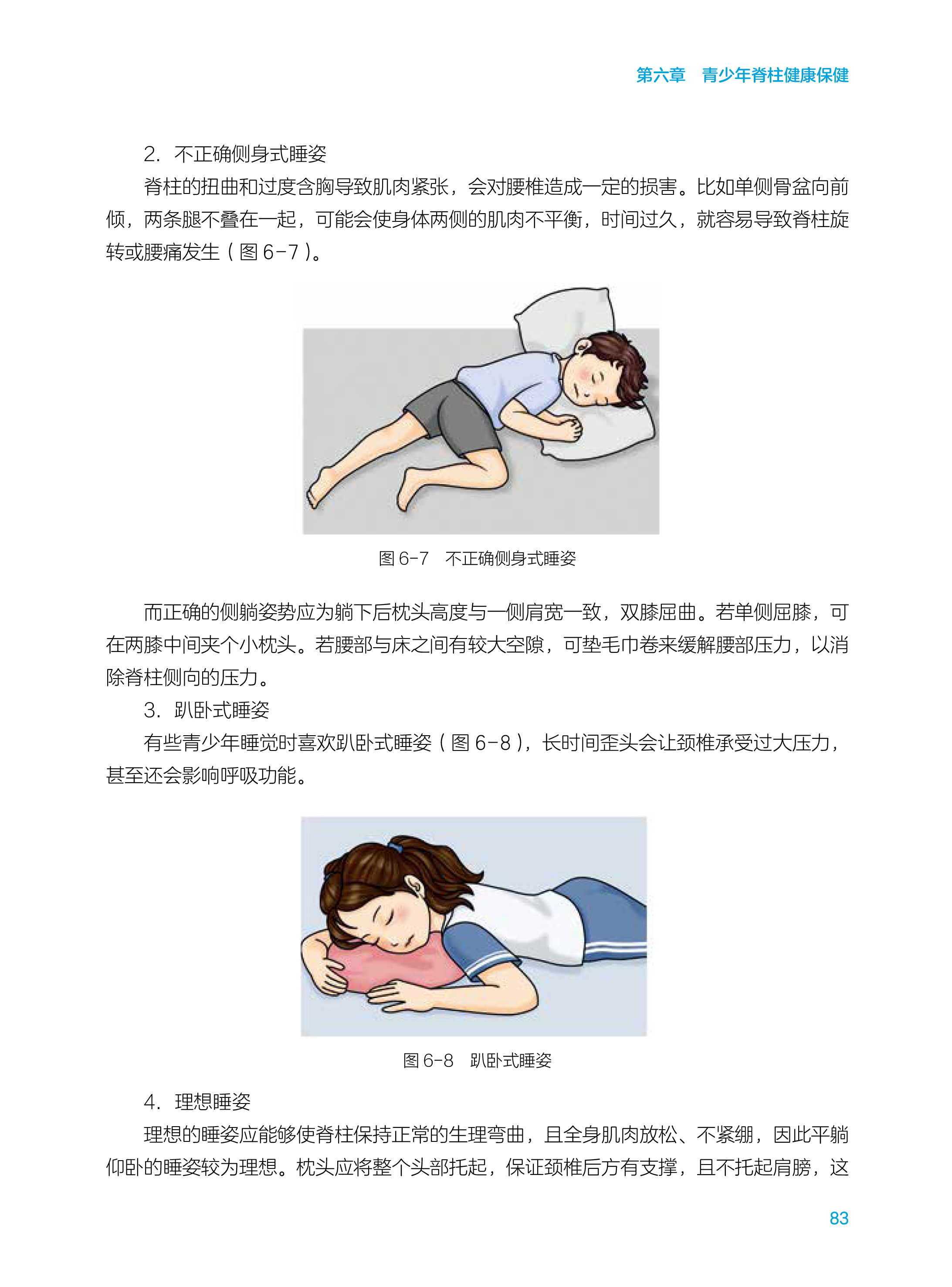 第六章 青少年脊柱健康保健

2.不正确侧身式睡姿

脊柱的扭曲和过度含胸导致肌肉紧张，会对腰椎造成一定的损害。比如单侧骨盆向前倾，两条腿不叠在一起，可能会使身体两侧的肌肉不平衡，时间过久，就容易导致脊柱旋转或腰痛发生（图6-7）。

图6-7 不正确侧身式睡姿

而正确的侧躺姿势应为躺下后枕头高度与一侧肩宽一致，双膝屈曲。若单侧屈膝，可在两膝中间夹个小枕头。若腰部与床之间有较大空隙，可垫毛巾卷来缓解腰部压力，以消除脊柱侧向的压力。

3.趴卧式睡姿

有些青少年睡觉时喜欢趴卧式睡姿（图6-8），长时间歪头会让颈椎承受过大压力，甚至还会影响呼吸功能。

图6-8 趴卧式睡姿

4.理想睡姿

理想的睡姿应能够使脊柱保持正常的生理弯曲，且全身肌肉放松、不紧绷，因此平躺仰卧的睡姿较为理想。枕头应将整个头部托起，保证颈椎后方有支撑，且不托起肩膀，这

83